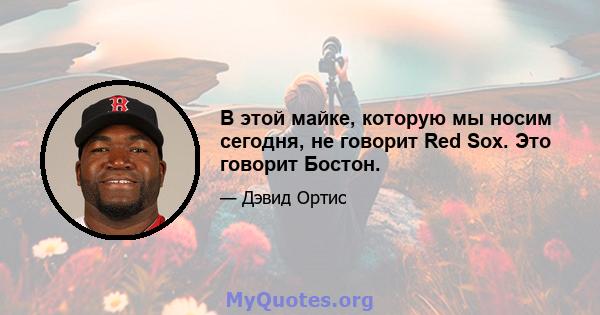 В этой майке, которую мы носим сегодня, не говорит Red Sox. Это говорит Бостон.

— Дэвид Ортис

MyQuotes.org